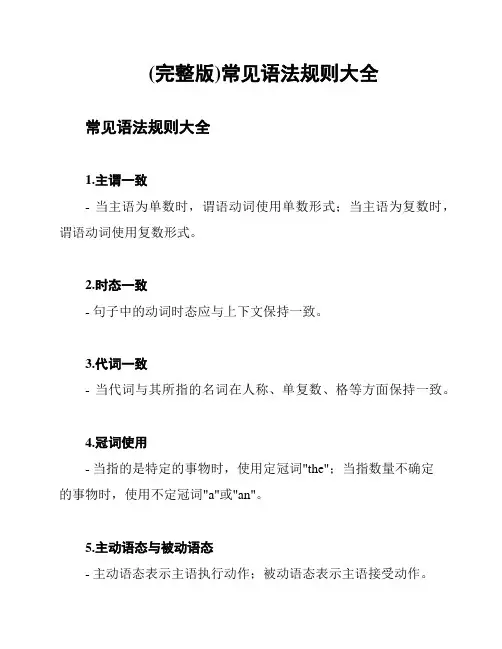 (完整版)常见语法规则大全

常见语法规则大全

1.主谓一致

- 当主语为单数时，谓语动词使用单数形式；当主语为复数时，谓语动词使用复数形式。

2.时态一致

- 句子中的动词时态应与上下文保持一致。

3.代词一致

- 当代词与其所指的名词在人称、单复数、格等方面保持一致。

4.冠词使用

- 当指的是特定的事物时，使用定冠词"the"；当指数量不确定的事物时，使用不定冠词"a"或"an"。

5.主动语态与被动语态

- 主动语态表示主语执行动作；被动语态表示主语接受动作。